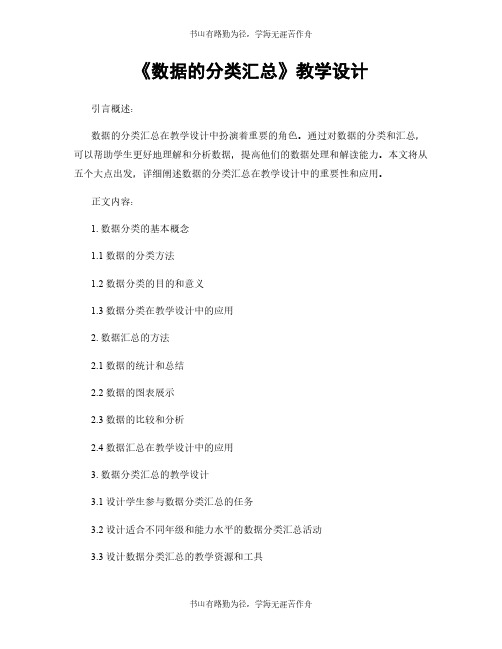 书山有路勤为径，学海无涯苦作舟

《数据的分类汇总》教学设计

引言概述：

数据的分类汇总在教学设计中扮演着重要的角色。通过对数据的分类和汇总，可以帮助学生更好地理解和分析数据，提高他们的数据处理和解读能力。本文将从五个大点出发，详细阐述数据的分类汇总在教学设计中的重要性和应用。

正文内容：

1. 数据分类的基本概念

1.1 数据的分类方法

1.2 数据分类的目的和意义

1.3 数据分类在教学设计中的应用

2. 数据汇总的方法

2.1 数据的统计和总结

2.2 数据的图表展示

2.3 数据的比较和分析

2.4 数据汇总在教学设计中的应用

3. 数据分类汇总的教学设计

3.1 设计学生参与数据分类汇总的任务

3.2 设计适合不同年级和能力水平的数据分类汇总活动

3.3 设计数据分类汇总的教学资源和工具

书山有路勤为径，学海无涯苦作舟